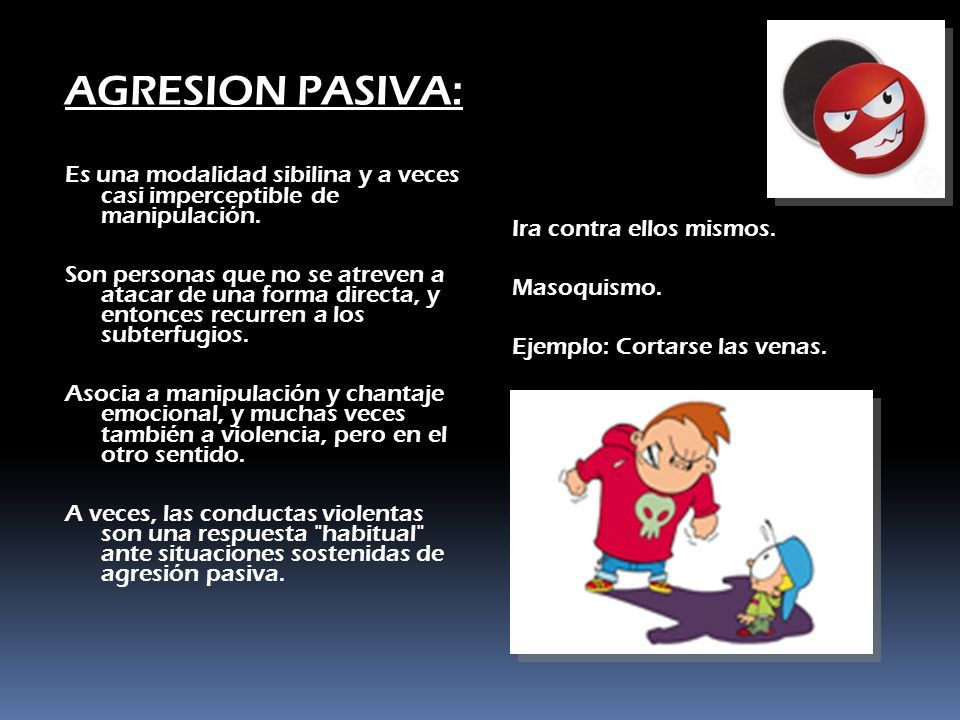 AGRESION PASIVA:

Es una modalidad sibilina y a veces casi imperceptible de manipulación.

Son personas que no se atreven a atacar de una forma directa, y entonces recurren a los subterfugios.

Asocia a manipulación y chantaje emocional, y muchas veces también a violencia, pero en el otro sentido.

A veces, las conductas violentas son una respuesta "habitual" ante situaciones sostenidas de agresión pasiva.

Ira contra ellos mismos.

Masoquismo.

Ejemplo: Cortarse las venas.